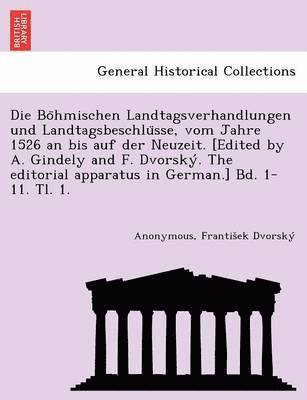 BRITISH LIBRARY

General Historical Collections

Die Böhmischen Landtagsverhandlungen und Landtagsbeschlüsse, vom Jahre 1526 an bis auf der Neuzeit. [Edited by A. Gindely and F. Dvorský. The editorial apparatus in German.] Bd. 1-11. Tl. 1.

Anonymous, František Dvorský